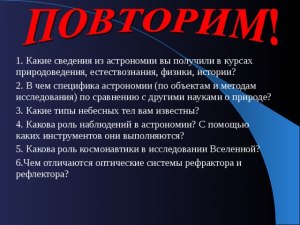 ПОВТОРИМ!

1. Какие сведения из астрономии вы получили в курсах природоведения, естествознания, физики, истории?

2. В чем специфика астрономии (по объектам и методам исследования) по сравнению с другими науками о природе?

3. Какие типы небесных тел вам известны?

4. Какова роль наблюдений в астрономии? С помощью каких инструментов они выполняются?

5. Какова роль космонавтики в исследовании Вселенной?

6.Чем отличаются оптические системы рефрактора и рефлектора?